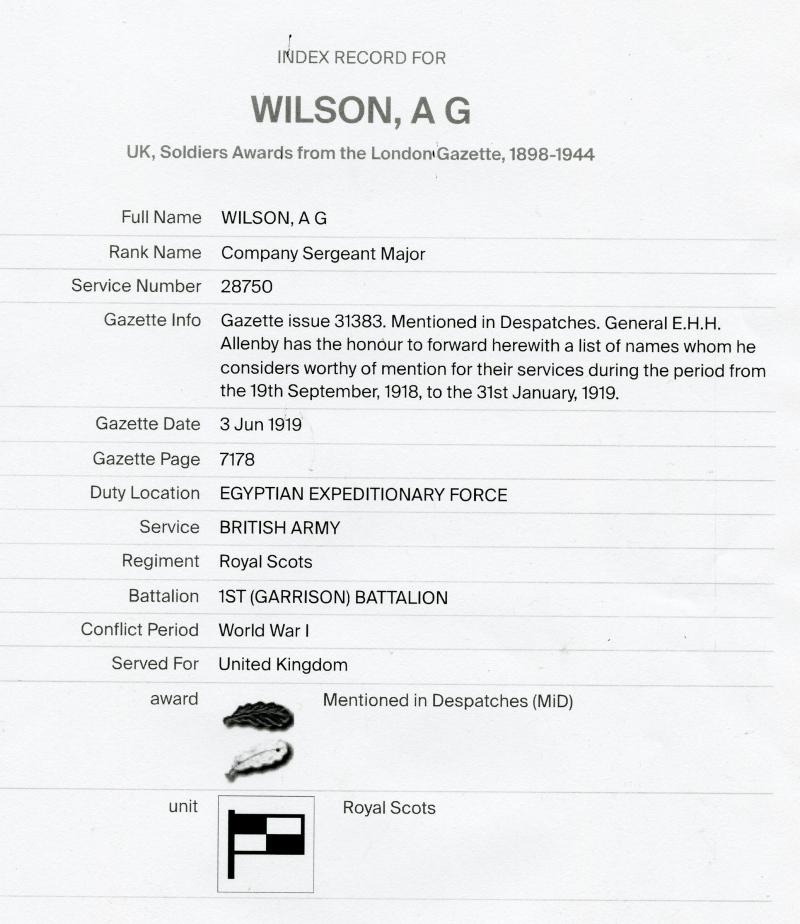 INDEX RECORD FOR

WILSON, A G

UK, Soldiers Awards from the London Gazette, 1898-1944

| | |
|---|---|
| Full Name | WILSON, A G |
| Rank Name | Company Sergeant Major |
| Service Number | 28750 |
| Gazette Info | Gazette issue 31383. Mentioned in Despatches. General E.H.H. Allenby has the honour to forward herewith a list of names whom he considers worthy of mention for their services during the period from the 19th September, 1918, to the 31st January, 1919. |
| Gazette Date | 3 Jun 1919 |
| Gazette Page | 7178 |
| Duty Location | EGYPTIAN EXPEDITIONARY FORCE |
| Service | BRITISH ARMY |
| Regiment | Royal Scots |
| Battalion | 1ST (GARRISON) BATTALION |
| Conflict Period | World War I |
| Served For | United Kingdom |
| award | Mentioned in Despatches (MiD) |
| unit | Royal Scots |